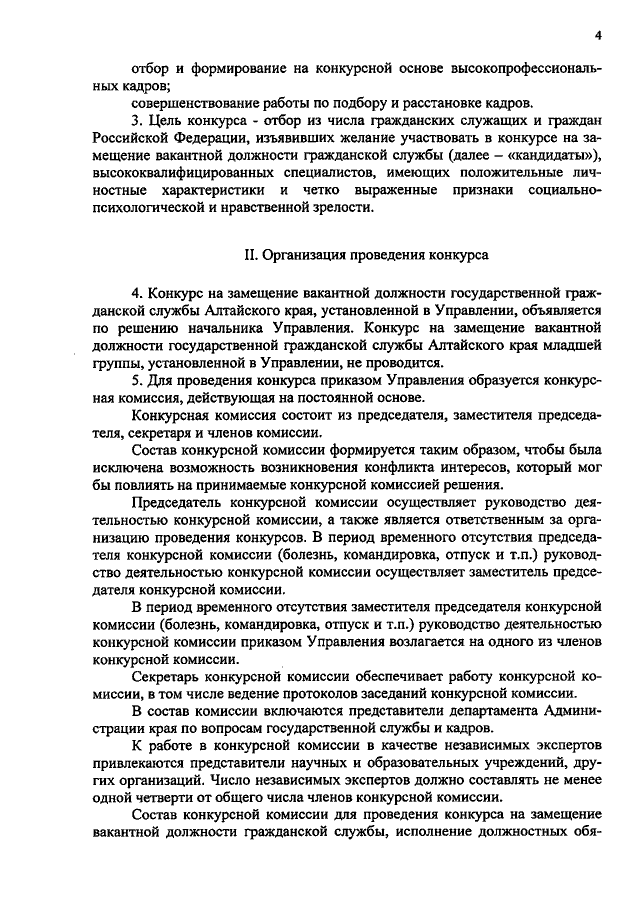 4

отбор и формирование на конкурсной основе высокопрофессиональных кадров;

совершенствование работы по подбору и расстановке кадров.

3. Цель конкурса - отбор из числа гражданских служащих и граждан Российской Федерации, изъявивших желание участвовать в конкурсе на замещение вакантной должности гражданской службы (далее – «кандидаты»), высококвалифицированных специалистов, имеющих положительные личностные характеристики и четко выраженные признаки социально-психологической и нравственной зрелости.

II. Организация проведения конкурса

4. Конкурс на замещение вакантной должности государственной гражданской службы Алтайского края, установленной в Управлении, объявляется по решению начальника Управления. Конкурс на замещение вакантной должности государственной гражданской службы Алтайского края младшей группы, установленной в Управлении, не проводится.

5. Для проведения конкурса приказом Управления образуется конкурсная комиссия, действующая на постоянной основе.

Конкурсная комиссия состоит из председателя, заместителя председателя, секретаря и членов комиссии.

Состав конкурсной комиссии формируется таким образом, чтобы была исключена возможность возникновения конфликта интересов, который мог бы повлиять на принимаемые конкурсной комиссией решения.

Председатель конкурсной комиссии осуществляет руководство деятельностью конкурсной комиссии, а также является ответственным за организацию проведения конкурсов. В период временного отсутствия председателя конкурсной комиссии (болезнь, командировка, отпуск и т.п.) руководство деятельностью конкурсной комиссии осуществляет заместитель председателя конкурсной комиссии.

В период временного отсутствия заместителя председателя конкурсной комиссии (болезнь, командировка, отпуск и т.п.) руководство деятельностью конкурсной комиссии приказом Управления возлагается на одного из членов конкурсной комиссии.

Секретарь конкурсной комиссии обеспечивает работу конкурсной комиссии, в том числе ведение протоколов заседаний конкурсной комиссии.

В состав комиссии включаются представители департамента Администрации края по вопросам государственной службы и кадров.

К работе в конкурсной комиссии в качестве независимых экспертов привлекаются представители научных и образовательных учреждений, других организаций. Число независимых экспертов должно составлять не менее одной четверти от общего числа членов конкурсной комиссии.

Состав конкурсной комиссии для проведения конкурса на замещение вакантной должности гражданской службы, исполнение должностных обя-